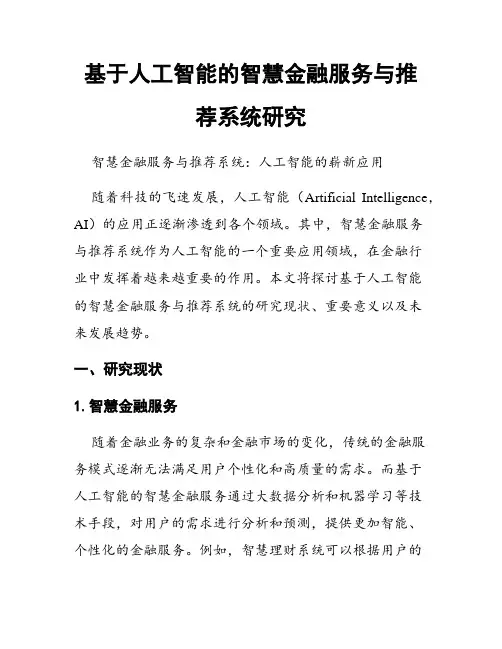 基于人工智能的智慧金融服务与推荐系统研究

智慧金融服务与推荐系统：人工智能的崭新应用

随着科技的飞速发展，人工智能（Artificial Intelligence，AI）的应用正逐渐渗透到各个领域。其中，智慧金融服务与推荐系统作为人工智能的一个重要应用领域，在金融行业中发挥着越来越重要的作用。本文将探讨基于人工智能的智慧金融服务与推荐系统的研究现状、重要意义以及未来发展趋势。

一、研究现状

1. 智慧金融服务

随着金融业务的复杂和金融市场的变化，传统的金融服务模式逐渐无法满足用户个性化和高质量的需求。而基于人工智能的智慧金融服务通过大数据分析和机器学习等技术手段，对用户的需求进行分析和预测，提供更加智能、个性化的金融服务。例如，智慧理财系统可以根据用户的